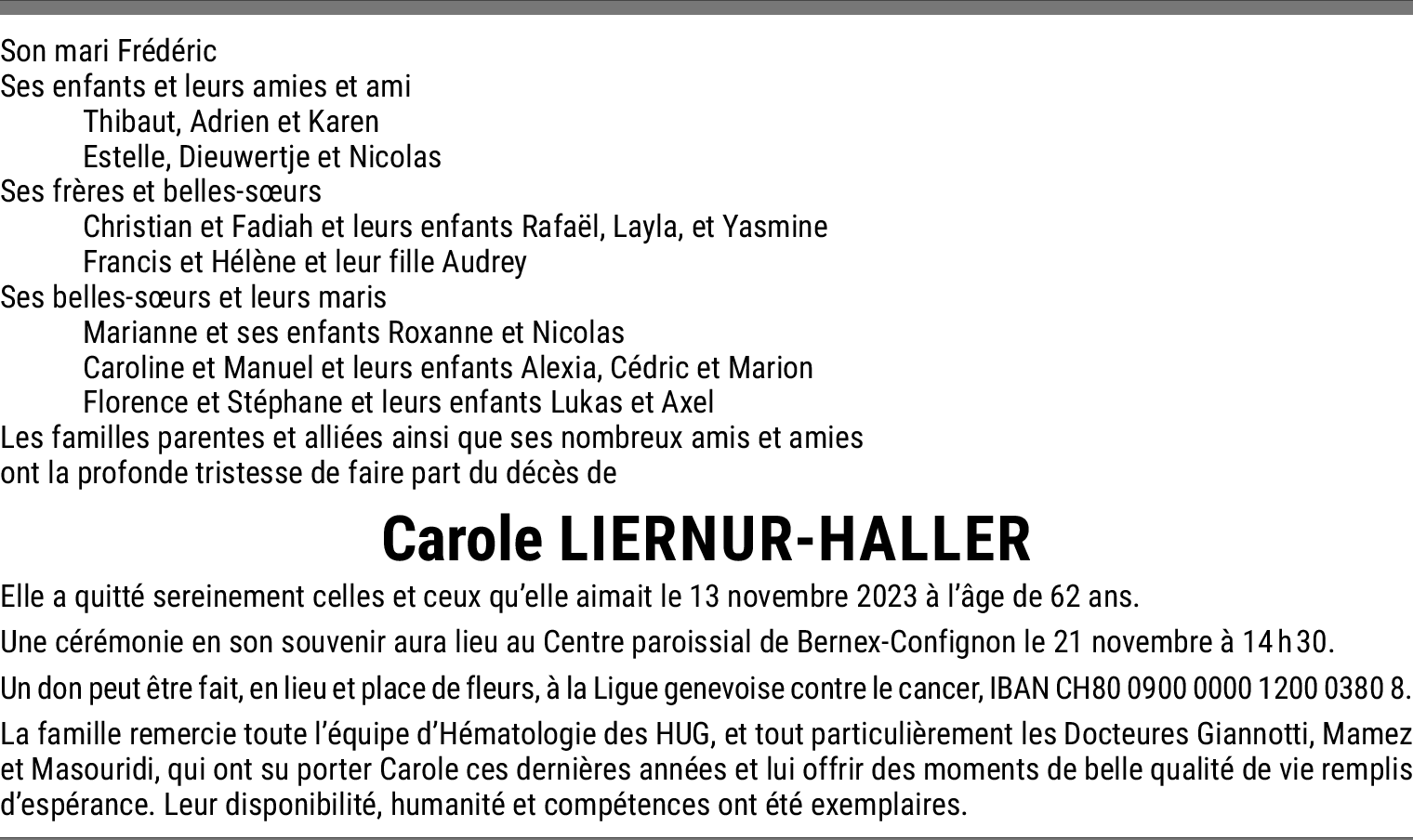 Son mari Frédéric
Ses enfants et leurs amies et ami
Thibaut, Adrien et Karen
Estelle, Dieuwertje et Nicolas
Ses frères et belles-sœurs
Christian et Fadiah et leurs enfants Rafaël, Layla, et Yasmine
Francis et Hélène et leur fille Audrey
Ses belles-sœurs et leurs maris
Marianne et ses enfants Roxanne et Nicolas
Caroline et Manuel et leurs enfants Alexia, Cédric et Marion
Florence et Stéphane et leurs enfants Lukas et Axel
Les familles parentes et alliées ainsi que ses nombreux amis et amies
ont la profonde tristesse de faire part du décès de

Carole LIERNUR-HALLER

Elle a quitté sereinement celles et ceux qu'elle aimait le 13 novembre 2023 à l'âge de 62 ans.

Une cérémonie en son souvenir aura lieu au Centre paroissial de Bernex-Confignon le 21 novembre à 14 h 30.

Un don peut être fait, en lieu et place de fleurs, à la Ligue genevoise contre le cancer, IBAN CH80 0900 0000 1200 0380 8.

La famille remercie toute l'équipe d'Hématologie des HUG, et tout particulièrement les Docteures Giannotti, Mamez et Masouridi, qui ont su porter Carole ces dernières années et lui offrir des moments de belle qualité de vie remplis d'espérance. Leur disponibilité, humanité et compétences ont été exemplaires.